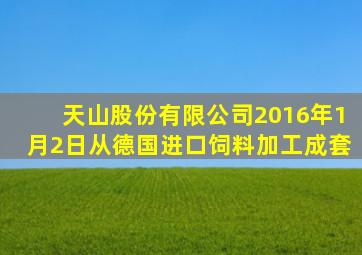 天山股份有限公司2016年1月2日从德国进口饲料加工成套